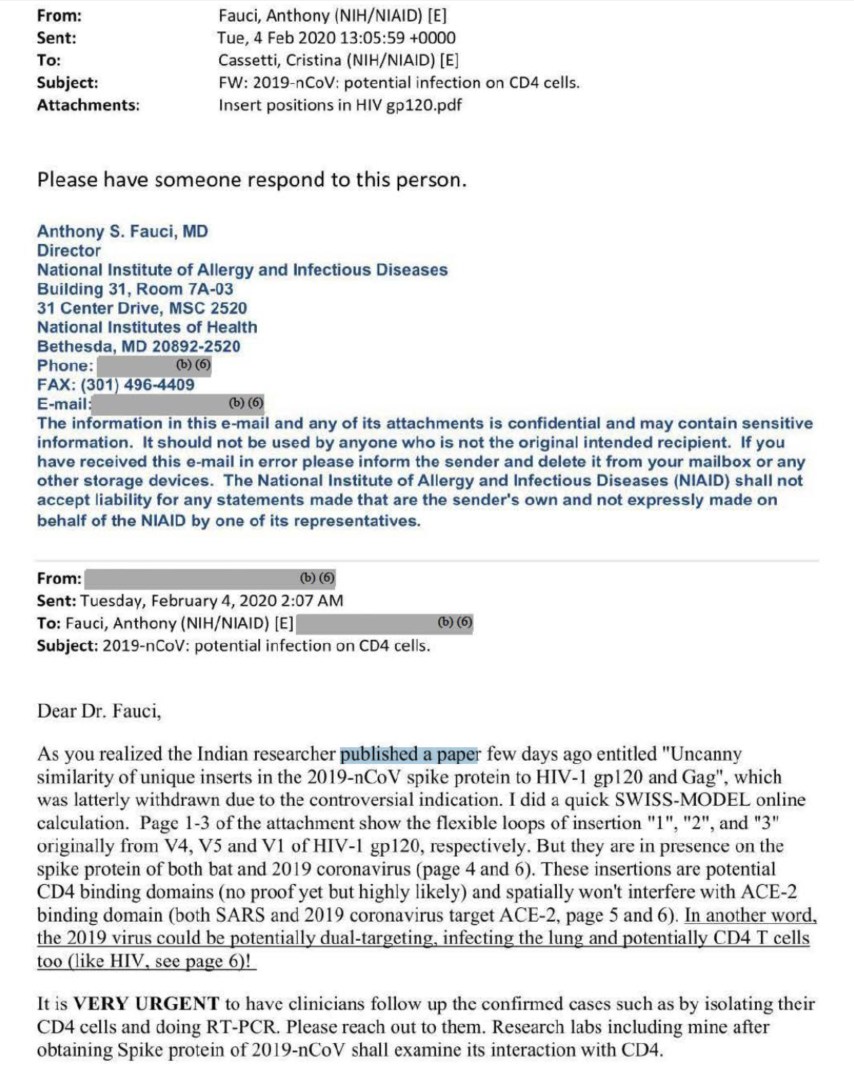 From: Fauci, Anthony (NIH/NIAID) [E]
Sent: Tue, 4 Feb 2020 13:05:59 +0000
To: Cassetti, Cristina (NIH/NIAID) [E]
Subject: FW: 2019-nCoV: potential infection on CD4 cells.
Attachments: Insert positions in HIV gp120.pdf

Please have someone respond to this person.

Anthony S. Fauci, MD
Director
National Institute of Allergy and Infectious Diseases
Building 31, Room 7A-03
31 Center Drive, MSC 2520
National Institutes of Health
Bethesda, MD 20892-2520
Phone: (b) (6)
FAX: (301) 496-4409
E-mail: (b) (6)
The information in this e-mail and any of its attachments is confidential and may contain sensitive information. It should not be used by anyone who is not the original intended recipient. If you have received this e-mail in error please inform the sender and delete it from your mailbox or any other storage devices. The National Institute of Allergy and Infectious Diseases (NIAID) shall not accept liability for any statements made that are the sender's own and not expressly made on behalf of the NIAID by one of its representatives.

From: (b) (6)
Sent: Tuesday, February 4, 2020 2:07 AM
To: Fauci, Anthony (NIH/NIAID) [E] (b) (6)
Subject: 2019-nCoV: potential infection on CD4 cells.

Dear Dr. Fauci,

As you realized the Indian researcher published a paper few days ago entitled "Uncanny similarity of unique inserts in the 2019-nCoV spike protein to HIV-1 gp120 and Gag", which was latterly withdrawn due to the controversial indication. I did a quick SWISS-MODEL online calculation. Page 1-3 of the attachment show the flexible loops of insertion "1", "2", and "3" originally from V4, V5 and V1 of HIV-1 gp120, respectively. But they are in presence on the spike protein of both bat and 2019 coronavirus (page 4 and 6). These insertions are potential CD4 binding domains (no proof yet but highly likely) and spatially won't interfere with ACE-2 binding domain (both SARS and 2019 coronavirus target ACE-2, page 5 and 6). In another word, the 2019 virus could be potentially dual-targeting, infecting the lung and potentially CD4 T cells too (like HIV, see page 6)!

It is VERY URGENT to have clinicians follow up the confirmed cases such as by isolating their CD4 cells and doing RT-PCR. Please reach out to them. Research labs including mine after obtaining Spike protein of 2019-nCoV shall examine its interaction with CD4.